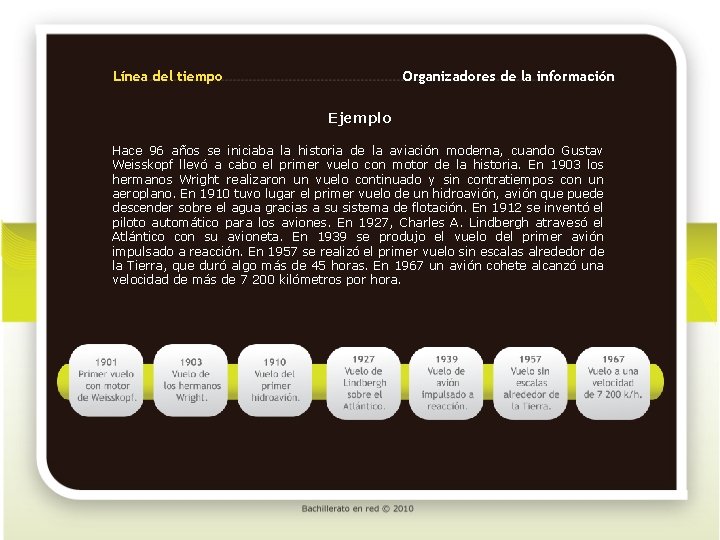 Línea del tiempo

Organizadores de la información

Ejemplo

Hace 96 años se iniciaba la historia de la aviación moderna, cuando Gustav Weisskopf llevó a cabo el primer vuelo con motor de la historia. En 1903 los hermanos Wright realizaron un vuelo continuado y sin contratiempos con un aeroplano. En 1910 tuvo lugar el primer vuelo de un hidroavión, avión que puede descender sobre el agua gracias a su sistema de flotación. En 1912 se inventó el piloto automático para los aviones. En 1927, Charles A. Lindbergh atravesó el Atlántico con su avioneta. En 1939 se produjo el vuelo del primer avión impulsado a reacción. En 1957 se realizó el primer vuelo sin escalas alrededor de la Tierra, que duró algo más de 45 horas. En 1967 un avión cohete alcanzó una velocidad de más de 7 200 kilómetros por hora.

1901 Primer vuelo con motor de Weisskopf.

1903 Vuelo de los hermanos Wright.

1910 Vuelo del primer hidroavión.

1927 Vuelo de Lindbergh sobre el Atlántico.

1939 Vuelo de avión impulsado a reacción.

1957 Vuelo sin escalas alrededor de la Tierra.

1967 Vuelo a una velocidad de 7 200 k/h.

Bachillerato en red © 2010